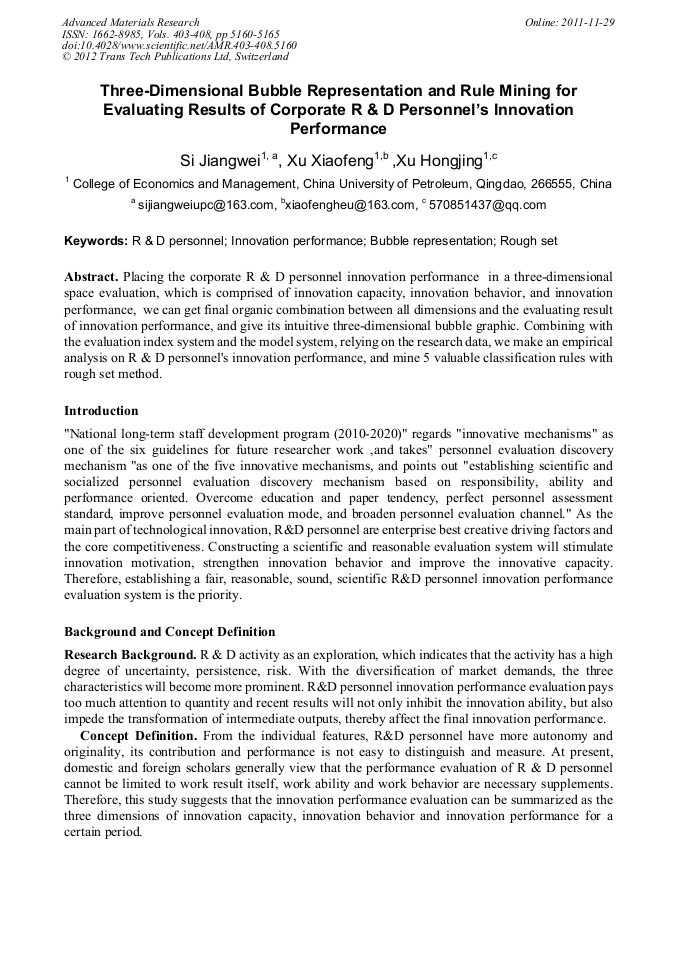 Advanced Materials Research
ISSN: 1662-8985, Vols. 403-408, pp 5160-5165
doi:10.4028/www.scientific.net/AMR.403-408.5160
© 2012 Trans Tech Publications Ltd, Switzerland

Online: 2011-11-29

Three-Dimensional Bubble Representation and Rule Mining for Evaluating Results of Corporate R & D Personnel's Innovation Performance

Si Jiangwei$^{1, a}$, Xu Xiaofeng$^{1,b}$ ,Xu Hongjing$^{1,c}$

$^{1}$ College of Economics and Management, China University of Petroleum, Qingdao, 266555, China

$^{a}$ sijiangweiupc@163.com, $^{b}$xiaofengheu@163.com, $^{c}$ 570851437@qq.com

Keywords: R & D personnel; Innovation performance; Bubble representation; Rough set

Abstract. Placing the corporate R & D personnel innovation performance in a three-dimensional space evaluation, which is comprised of innovation capacity, innovation behavior, and innovation performance, we can get final organic combination between all dimensions and the evaluating result of innovation performance, and give its intuitive three-dimensional bubble graphic. Combining with the evaluation index system and the model system, relying on the research data, we make an empirical analysis on R & D personnel's innovation performance, and mine 5 valuable classification rules with rough set method.

Introduction

"National long-term staff development program (2010-2020)" regards "innovative mechanisms" as one of the six guidelines for future researcher work ,and takes" personnel evaluation discovery mechanism "as one of the five innovative mechanisms, and points out "establishing scientific and socialized personnel evaluation discovery mechanism based on responsibility, ability and performance oriented. Overcome education and paper tendency, perfect personnel assessment standard, improve personnel evaluation mode, and broaden personnel evaluation channel." As the main part of technological innovation, R&D personnel are enterprise best creative driving factors and the core competitiveness. Constructing a scientific and reasonable evaluation system will stimulate innovation motivation, strengthen innovation behavior and improve the innovative capacity. Therefore, establishing a fair, reasonable, sound, scientific R&D personnel innovation performance evaluation system is the priority.

Background and Concept Definition

Research Background. R & D activity as an exploration, which indicates that the activity has a high degree of uncertainty, persistence, risk. With the diversification of market demands, the three characteristics will become more prominent. R&D personnel innovation performance evaluation pays too much attention to quantity and recent results will not only inhibit the innovation ability, but also impede the transformation of intermediate outputs, thereby affect the final innovation performance.

Concept Definition. From the individual features, R&D personnel have more autonomy and originality, its contribution and performance is not easy to distinguish and measure. At present, domestic and foreign scholars generally view that the performance evaluation of R & D personnel cannot be limited to work result itself, work ability and work behavior are necessary supplements. Therefore, this study suggests that the innovation performance evaluation can be summarized as the three dimensions of innovation capacity, innovation behavior and innovation performance for a certain period.